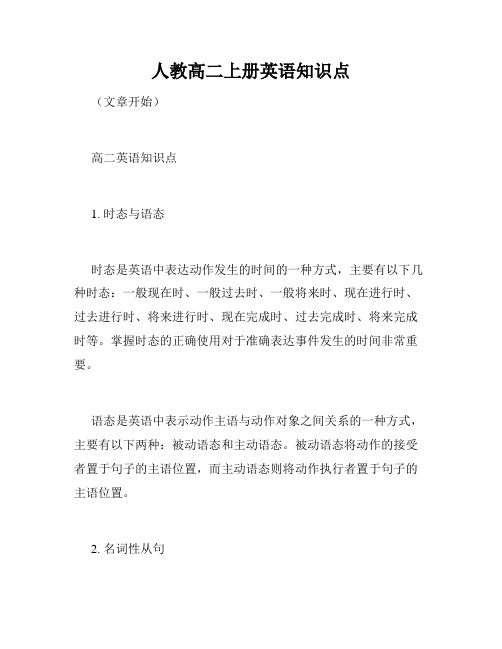 人教高二上册英语知识点

（文章开始）

高二英语知识点

1. 时态与语态

时态是英语中表达动作发生的时间的一种方式，主要有以下几种时态：一般现在时、一般过去时、一般将来时、现在进行时、过去进行时、将来进行时、现在完成时、过去完成时、将来完成时等。掌握时态的正确使用对于准确表达事件发生的时间非常重要。

语态是英语中表示动作主语与动作对象之间关系的一种方式，主要有以下两种：被动语态和主动语态。被动语态将动作的接受者置于句子的主语位置，而主动语态则将动作执行者置于句子的主语位置。

2. 名词性从句